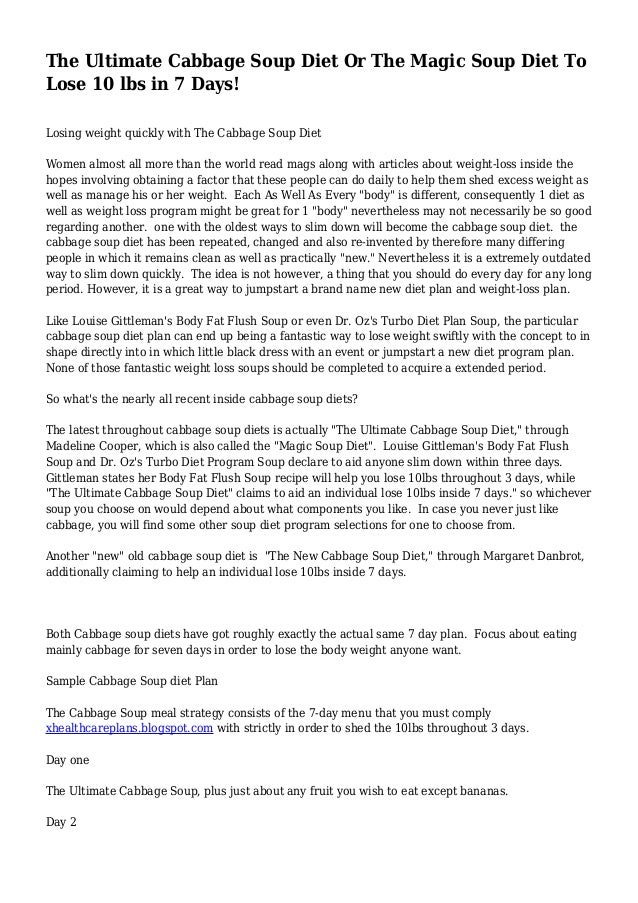 The Ultimate Cabbage Soup Diet Or The Magic Soup Diet To Lose 10 lbs in 7 Days!

Losing weight quickly with The Cabbage Soup Diet

Women almost all more than the world read mags along with articles about weight-loss inside the hopes involving obtaining a factor that these people can do daily to help them shed excess weight as well as manage his or her weight. Each As Well As Every "body" is different, consequently 1 diet as well as weight loss program might be great for 1 "body" nevertheless may not necessarily be so good regarding another. one with the oldest ways to slim down will become the cabbage soup diet. the cabbage soup diet has been repeated, changed and also re-invented by therefore many differing people in which it remains clean as well as practically "new." Nevertheless it is a extremely outdated way to slim down quickly. The idea is not however, a thing that you should do every day for any long period. However, it is a great way to jumpstart a brand name new diet plan and weight-loss plan.

Like Louise Gittleman's Body Fat Flush Soup or even Dr. Oz's Turbo Diet Plan Soup, the particular cabbage soup diet plan can end up being a fantastic way to lose weight swiftly with the concept to in shape directly into in which little black dress with an event or jumpstart a new diet program plan. None of those fantastic weight loss soups should be completed to acquire a extended period.

So what's the nearly all recent inside cabbage soup diets?

The latest throughout cabbage soup diets is actually "The Ultimate Cabbage Soup Diet," through Madeline Cooper, which is also called the "Magic Soup Diet". Louise Gittleman's Body Fat Flush Soup and Dr. Oz's Turbo Diet Program Soup declare to aid anyone slim down within three days. Gittleman states her Body Fat Flush Soup recipe will help you lose 10lbs throughout 3 days, while "The Ultimate Cabbage Soup Diet" claims to aid an individual lose 10lbs inside 7 days." so whichever soup you choose on would depend about what components you like. In case you never just like cabbage, you will find some other soup diet program selections for one to choose from.

Another "new" old cabbage soup diet is "The New Cabbage Soup Diet," through Margaret Danbrot, additionally claiming to help an individual lose 10lbs inside 7 days.

Both Cabbage soup diets have got roughly exactly the actual same 7 day plan. Focus about eating mainly cabbage for seven days in order to lose the body weight anyone want.

Sample Cabbage Soup diet Plan

The Cabbage Soup meal strategy consists of the 7-day menu that you must comply xhealthcareplans.blogspot.com with strictly in order to shed the 10lbs throughout 3 days.

Day one

The Ultimate Cabbage Soup, plus just about any fruit you wish to eat except bananas.

Day 2